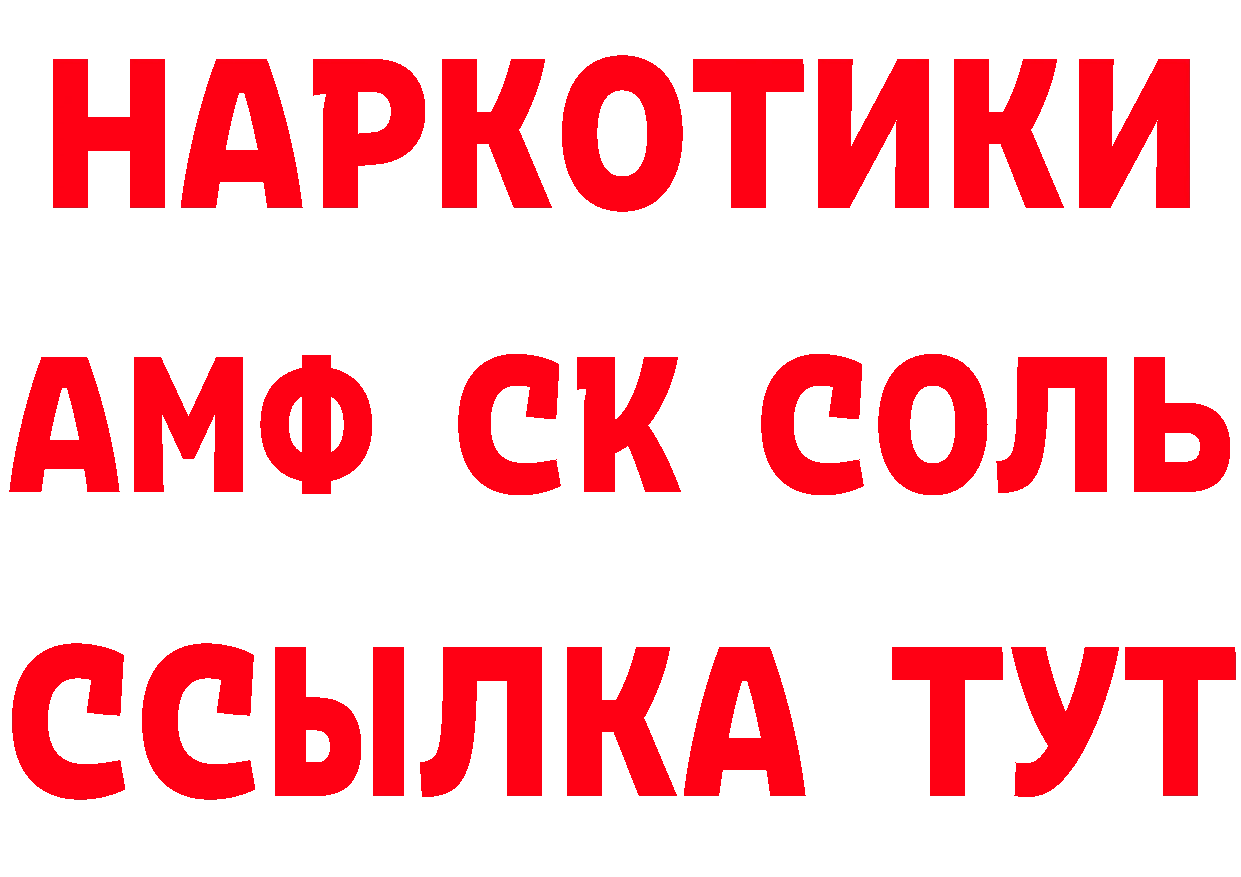 НАРКОТИКИ

АМФ СК СОЛЬ

ССЫЛКА ТУТ